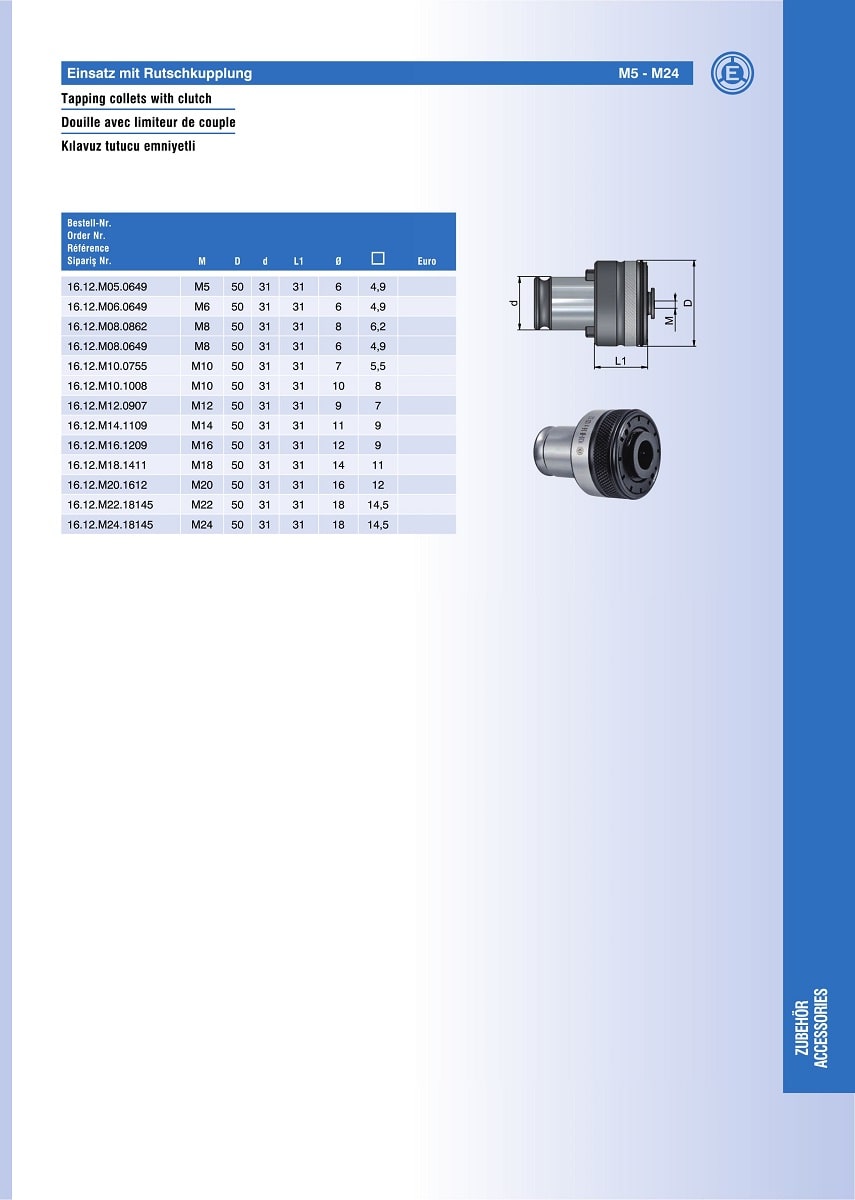 Einsatz mit Rutschkupplung M5 - M24

Tapping collets with clutch

Douille avec limiteur de couple

Kılavuz tutucu emniyetli

| Bestell-Nr. Order Nr. Référence Sipariş Nr. | M | D | d | L1 | Ø | □ | Euro |
|---|---|---|---|---|---|---|---|
| 16.12.M05.0649 | M5 | 50 | 31 | 31 | 6 | 4,9 | |
| 16.12.M06.0649 | M6 | 50 | 31 | 31 | 6 | 4,9 | |
| 16.12.M08.0862 | M8 | 50 | 31 | 31 | 8 | 6,2 | |
| 16.12.M08.0649 | M8 | 50 | 31 | 31 | 6 | 4,9 | |
| 16.12.M10.0755 | M10 | 50 | 31 | 31 | 7 | 5,5 | |
| 16.12.M10.1008 | M10 | 50 | 31 | 31 | 10 | 8 | |
| 16.12.M12.0907 | M12 | 50 | 31 | 31 | 9 | 7 | |
| 16.12.M14.1109 | M14 | 50 | 31 | 31 | 11 | 9 | |
| 16.12.M16.1209 | M16 | 50 | 31 | 31 | 12 | 9 | |
| 16.12.M18.1411 | M18 | 50 | 31 | 31 | 14 | 11 | |
| 16.12.M20.1612 | M20 | 50 | 31 | 31 | 16 | 12 | |
| 16.12.M22.18145 | M22 | 50 | 31 | 31 | 18 | 14,5 | |
| 16.12.M24.18145 | M24 | 50 | 31 | 31 | 18 | 14,5 | |

d
M
D
L1

ZUBEHÖR
ACCESSORIES